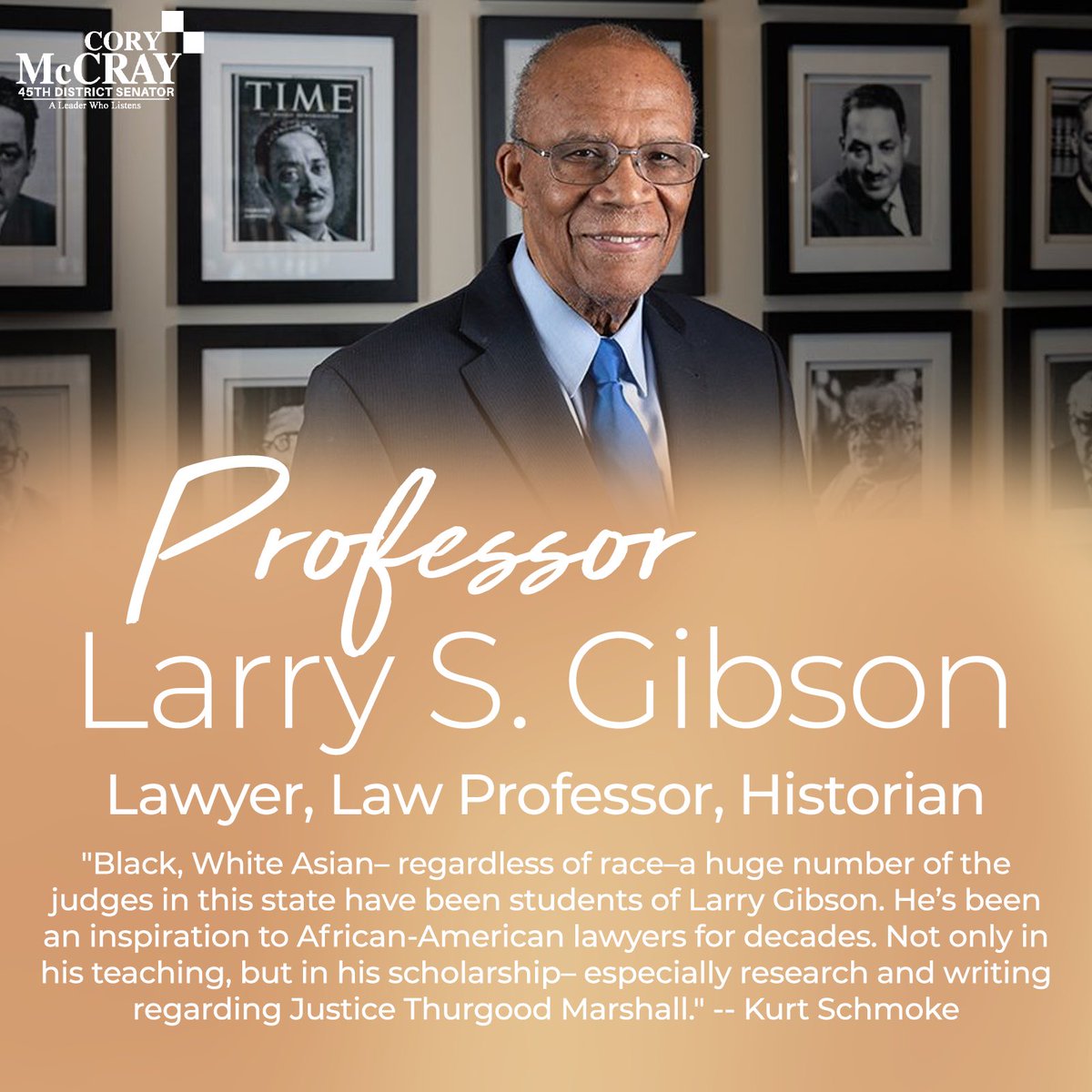 CORY
McCRAY
45TH DISTRICT SENATOR
A Leader Who Listens

TIME

Professor
Larry S. Gibson
Lawyer, Law Professor, Historian

"Black, White Asian– regardless of race–a huge number of the judges in this state have been students of Larry Gibson. He's been an inspiration to African-American lawyers for decades. Not only in his teaching, but in his scholarship– especially research and writing regarding Justice Thurgood Marshall." -- Kurt Schmoke